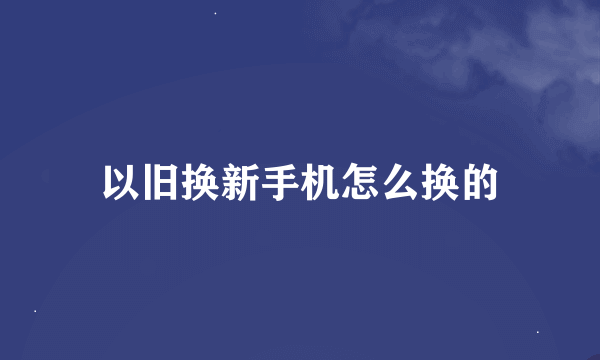 以旧换新手机怎么换的